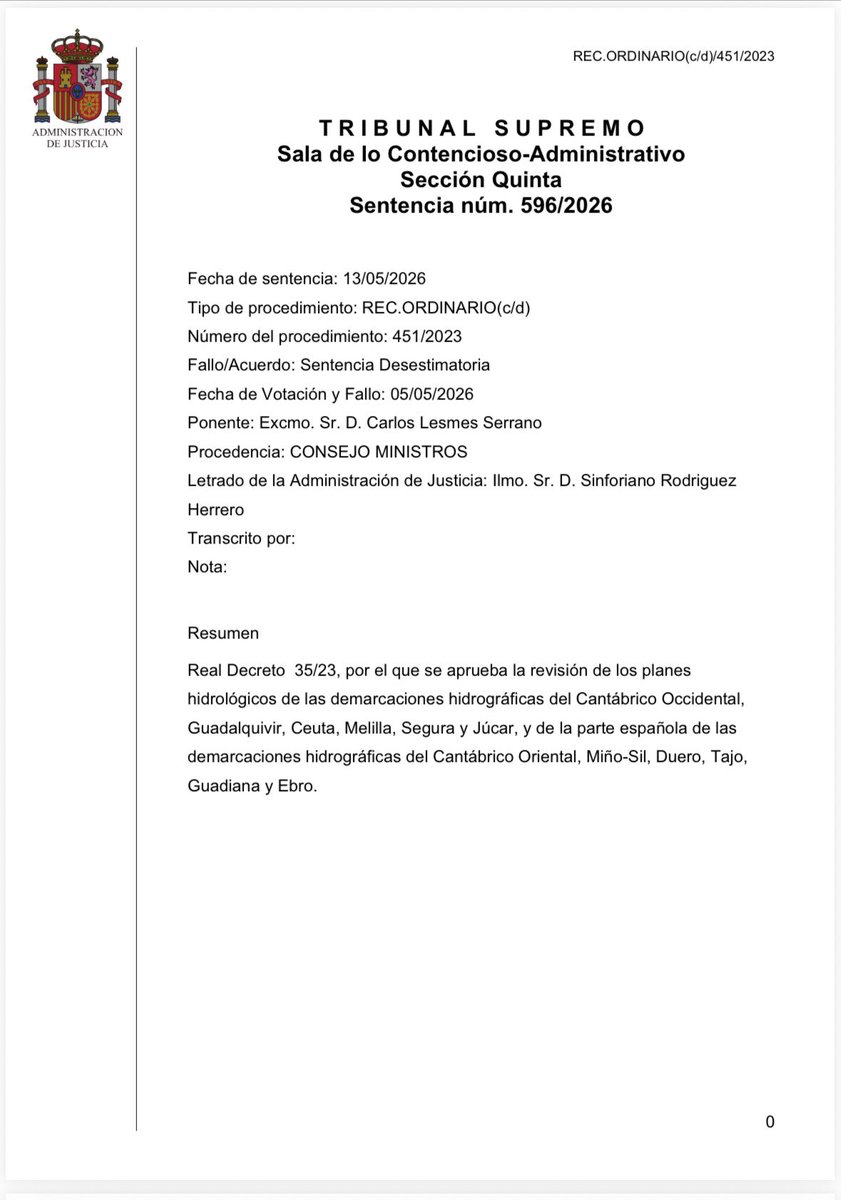 ADMINISTRACION DE JUSTICIA

REC.ORDINARIO(c/d)/451/2023

TRIBUNAL SUPREMO
Sala de lo Contencioso-Administrativo
Sección Quinta
Sentencia núm. 596/2026

Fecha de sentencia: 13/05/2026
Tipo de procedimiento: REC.ORDINARIO(c/d)
Número del procedimiento: 451/2023
Fallo/Acuerdo: Sentencia Desestimatoria
Fecha de Votación y Fallo: 05/05/2026
Ponente: Excmo. Sr. D. Carlos Lesmes Serrano
Procedencia: CONSEJO MINISTROS
Letrado de la Administración de Justicia: Ilmo. Sr. D. Sinforiano Rodriguez Herrero
Transcrito por:
Nota:

Resumen

Real Decreto 35/23, por el que se aprueba la revisión de los planes hidrológicos de las demarcaciones hidrográficas del Cantábrico Occidental, Guadalquivir, Ceuta, Melilla, Segura y Júcar, y de la parte española de las demarcaciones hidrográficas del Cantábrico Oriental, Miño-Sil, Duero, Tajo, Guadiana y Ebro.

0